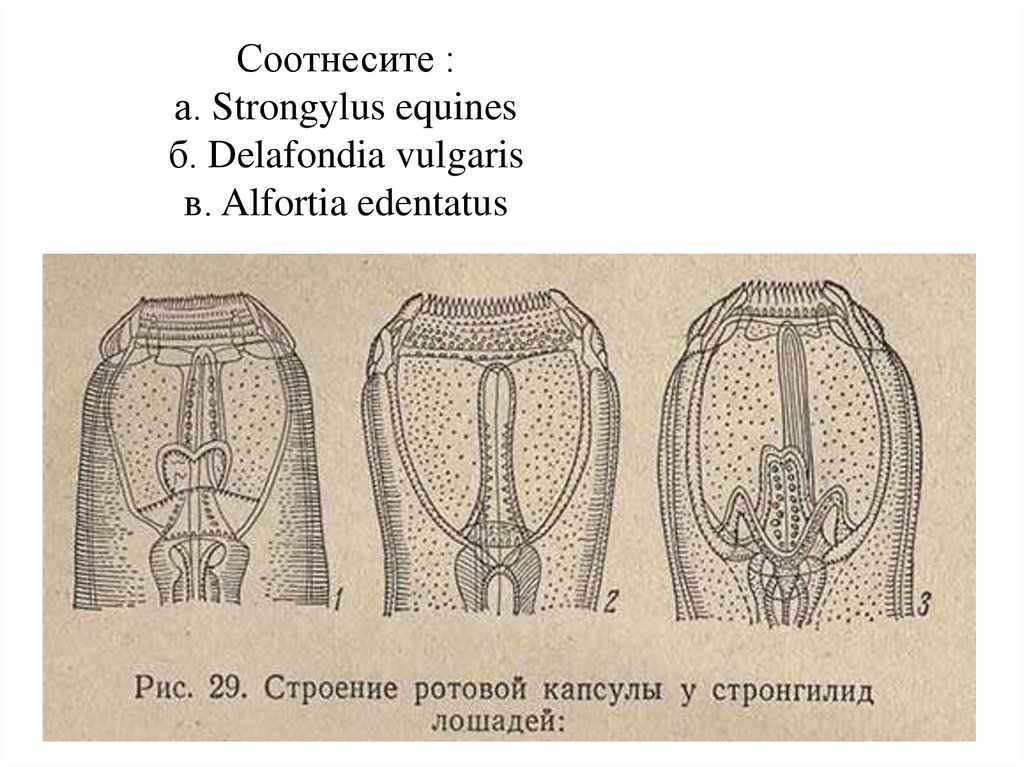 Соотнесите :
а. Strongylus equines
б. Delafondia vulgaris
в. Alfortia edentatus

1

2

3

Рис. 29. Строение ротовой капсулы у стронгилид лошадей: